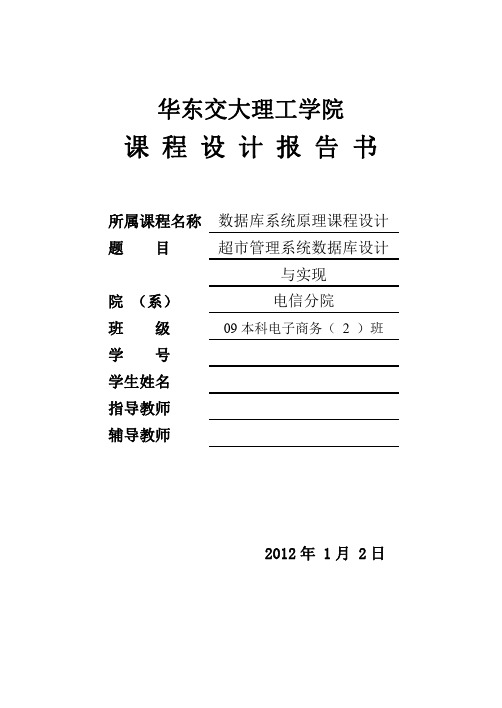 华东交大理工学院

课 程 设 计 报 告 书

所属课程名称 数据库系统原理课程设计

题 目 超市管理系统数据库设计与实现

院 （系） 电信分院

班 级 09 本科电子商务（ 2 ）班

学 号

学生姓名

指导教师

辅导教师

2012 年 1 月 2 日